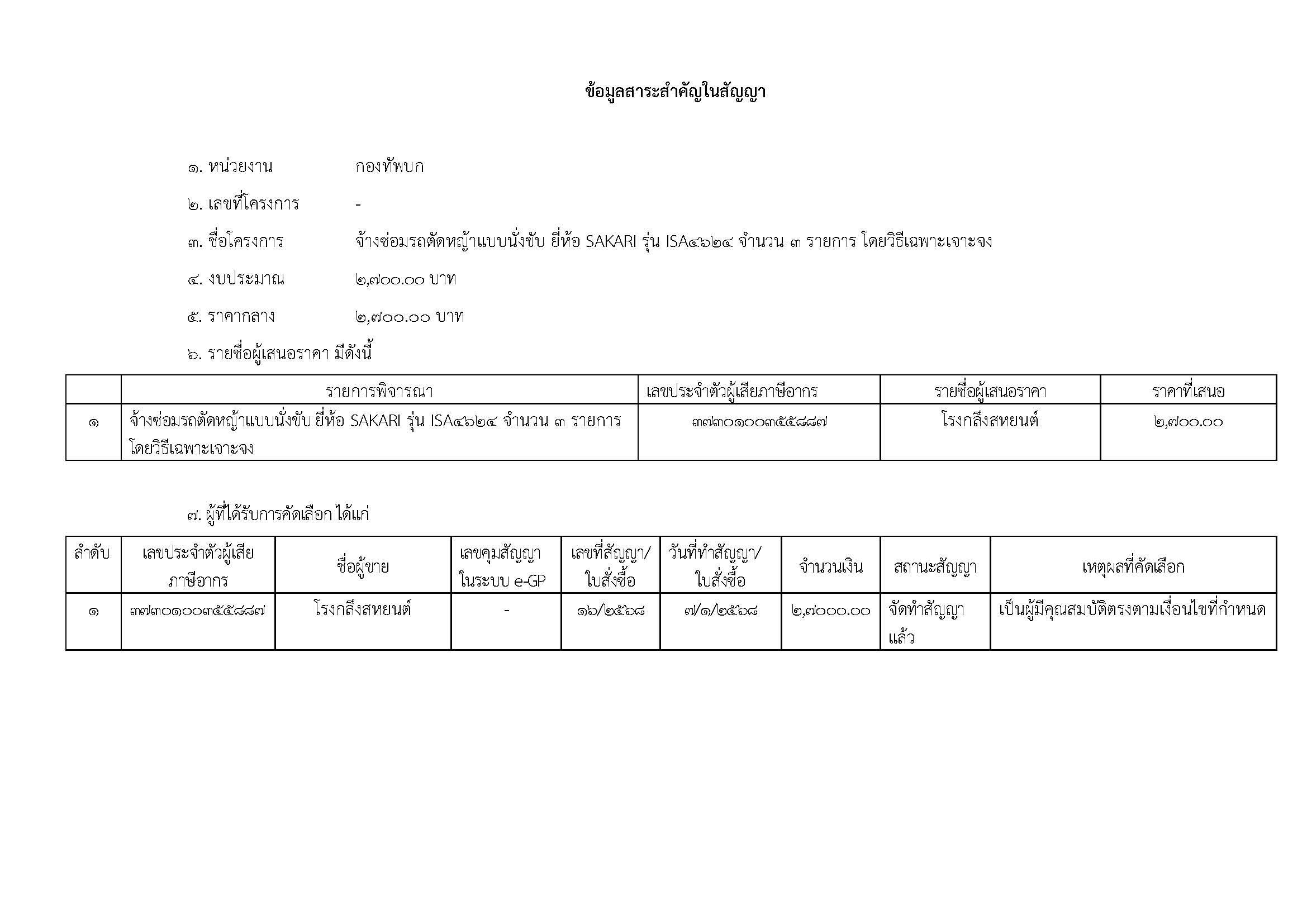 ข้อมูลสาระสำคัญในสัญญา

๑. หน่วยงาน กองทัพบก

๒. เลขที่โครงการ -

๓. ชื่อโครงการ จ้างซ่อมรถตัดหญ้าแบบนั่งขับ ยี่ห้อ SAKARI รุ่น ISA๔๖๒๔ จำนวน ๓ รายการ โดยวิธีเฉพาะเจาะจง

๔. งบประมาณ ๒,๗๐๐.๐๐ บาท

๕. ราคากลาง ๒,๗๐๐.๐๐ บาท

๖. รายชื่อผู้เสนอราคา มีดังนี้

| | รายการพิจารณา | เลขประจำตัวผู้เสียภาษีอากร | รายชื่อผู้เสนอราคา | ราคาที่เสนอ |
|---|---|---|---|---|
| ๑ | จ้างซ่อมรถตัดหญ้าแบบนั่งขับ ยี่ห้อ SAKARI รุ่น ISA๔๖๒๔ จำนวน ๓ รายการ โดยวิธีเฉพาะเจาะจง | ๓๗๓๐๑๐๐๓๕๕๘๘๗ | โรงกลึงสหยนต์ | ๒,๗๐๐.๐๐ |

๗. ผู้ที่ได้รับการคัดเลือก ได้แก่

| ลำดับ | เลขประจำตัวผู้เสียภาษีอากร | ชื่อผู้ขาย | เลขคุมสัญญาในระบบ e-GP | เลขที่สัญญา/ใบสั่งซื้อ | วันที่ทำสัญญา/ใบสั่งซื้อ | จำนวนเงิน | สถานะสัญญา | เหตุผลที่คัดเลือก |
|---|---|---|---|---|---|---|---|---|
| ๑ | ๓๗๓๐๑๐๐๓๕๕๘๘๗ | โรงกลึงสหยนต์ | - | ๑๖/๒๕๖๘ | ๗/๑/๒๕๖๘ | ๒,๗๐๐๐.๐๐ | จัดทำสัญญาแล้ว | เป็นผู้มีคุณสมบัติตรงตามเงื่อนไขที่กำหนด |